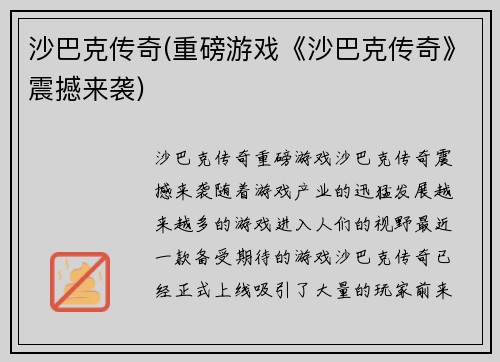 沙巴克传奇(重磅游戏《沙巴克传奇》震撼来袭)

沙巴克传奇重磅游戏沙巴克传奇震撼来袭随着游戏产业的迅猛发展越来越多的游戏进入人们的视野最近一款备受期待的游戏沙巴克传奇已经正式上线吸引了大量的玩家前来